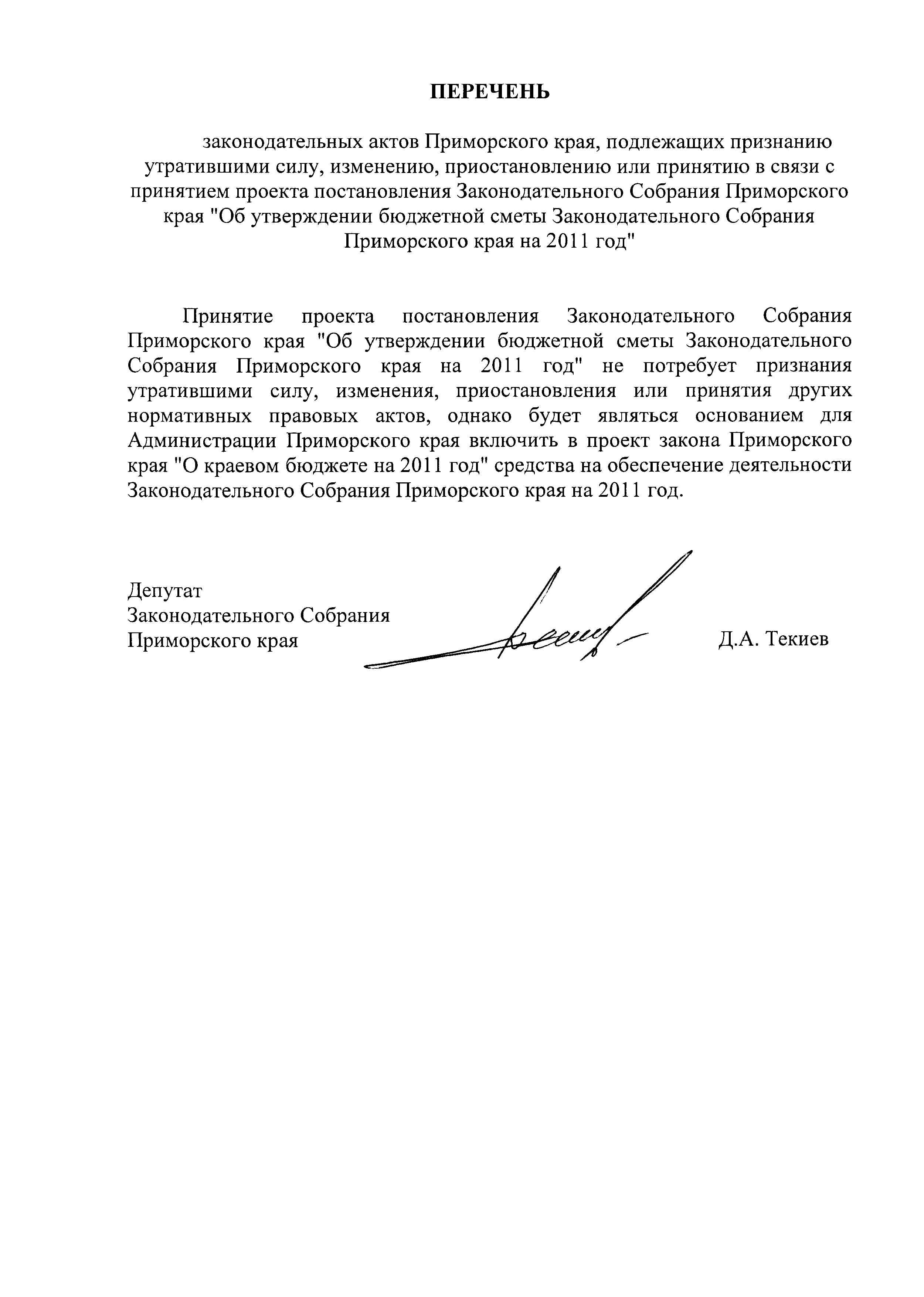 ПЕРЕЧЕНЬ

законодательных актов Приморского края, подлежащих признанию утратившими силу, изменению, приостановлению или принятию в связи с принятием проекта постановления Законодательного Собрания Приморского края "Об утверждении бюджетной сметы Законодательного Собрания Приморского края на 2011 год"

Принятие проекта постановления Законодательного Собрания Приморского края "Об утверждении бюджетной сметы Законодательного Собрания Приморского края на 2011 год" не потребует признания утратившими силу, изменения, приостановления или принятия других нормативных правовых актов, однако будет являться основанием для Администрации Приморского края включить в проект закона Приморского края "О краевом бюджете на 2011 год" средства на обеспечение деятельности Законодательного Собрания Приморского края на 2011 год.

Депутат
Законодательного Собрания
Приморского края

Д.А. Текиев